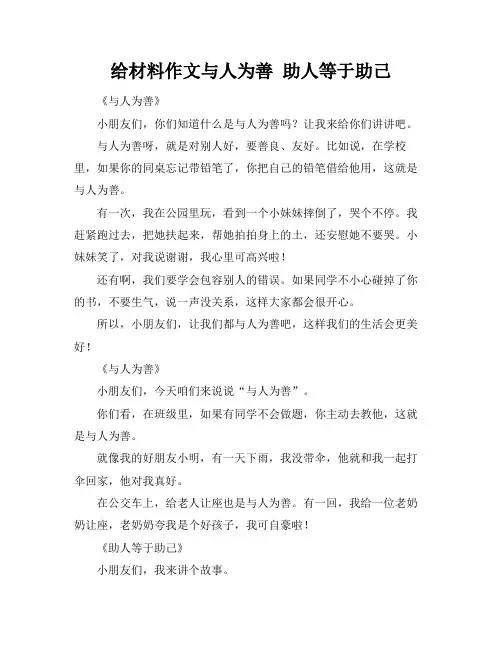 给材料作文与人为善 助人等于助己

《与人为善》

小朋友们，你们知道什么是与人为善吗？让我来给你们讲讲吧。

与人为善呀，就是对别人好，要善良、友好。比如说，在学校里，如果你的同桌忘记带铅笔了，你把自己的铅笔借给他用，这就是与人为善。

有一次，我在公园里玩，看到一个小妹妹摔倒了，哭个不停。我赶紧跑过去，把她扶起来，帮她拍拍身上的土，还安慰她不要哭。小妹妹笑了，对我说谢谢，我心里可高兴啦！

还有啊，我们要学会包容别人的错误。如果同学不小心碰掉了你的书，不要生气，说一声没关系，这样大家都会很开心。

所以，小朋友们，让我们都与人为善吧，这样我们的生活会更美好！

《与人为善》

小朋友们，今天咱们来说说“与人为善”。

你们看，在班级里，如果有同学不会做题，你主动去教他，这就是与人为善。

就像我的好朋友小明，有一天下雨，我没带伞，他就和我一起打伞回家，他对我真好。

在公交车上，给老人让座也是与人为善。有一回，我给一位老奶奶让座，老奶奶夸我是个好孩子，我可自豪啦！

《助人等于助己》

小朋友们，我来讲个故事。